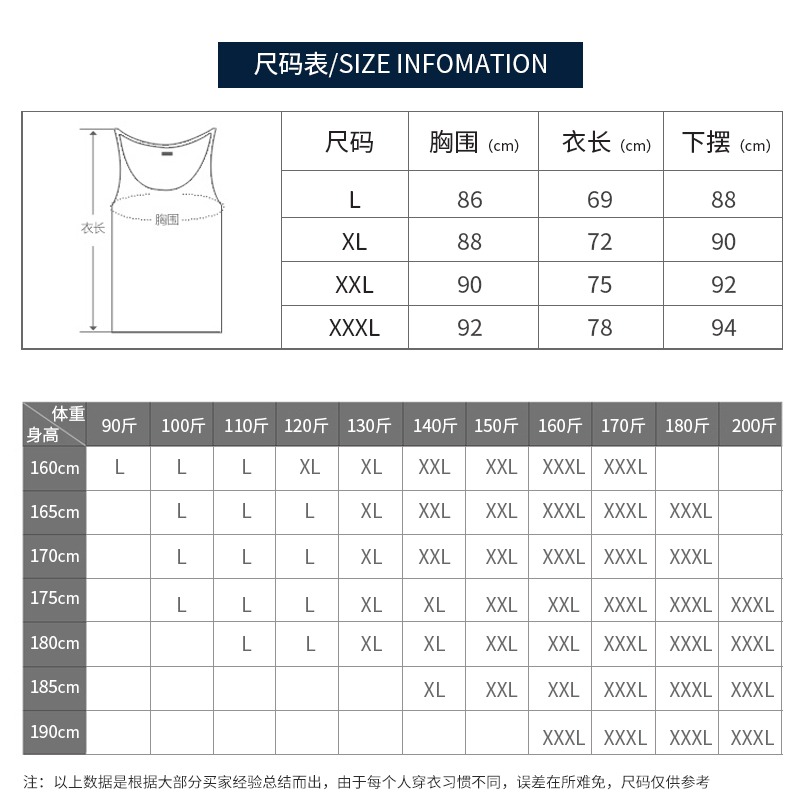 尺码表/SIZE INFOMATION

衣长
胸围

| 尺码 | 胸围 (cm) | 衣长 (cm) | 下摆 (cm) |
|---|---|---|---|
| L | 86 | 69 | 88 |
| XL | 88 | 72 | 90 |
| XXL | 90 | 75 | 92 |
| XXXL | 92 | 78 | 94 |

| 体重 身高 | 90斤 | 100斤 | 110斤 | 120斤 | 130斤 | 140斤 | 150斤 | 160斤 | 170斤 | 180斤 | 200斤 |
|---|---|---|---|---|---|---|---|---|---|---|---|
| 160cm | L | L | L | XL | XL | XXL | XXL | XXXL | XXXL | | |
| 165cm | | L | L | L | XL | XXL | XXL | XXXL | XXXL | XXXL | |
| 170cm | | L | L | L | XL | XXL | XXL | XXXL | XXXL | XXXL | |
| 175cm | | L | L | L | XL | XL | XXL | XXL | XXXL | XXXL | XXXL |
| 180cm | | | L | L | XL | XL | XXL | XXL | XXXL | XXXL | XXXL |
| 185cm | | | | | | XL | XXL | XXL | XXXL | XXXL | XXXL |
| 190cm | | | | | | | | XXXL | XXXL | XXXL | XXXL |

注：以上数据是根据大部分买家经验总结而出，由于每个人穿衣习惯不同，误差在所难免，尺码仅供参考